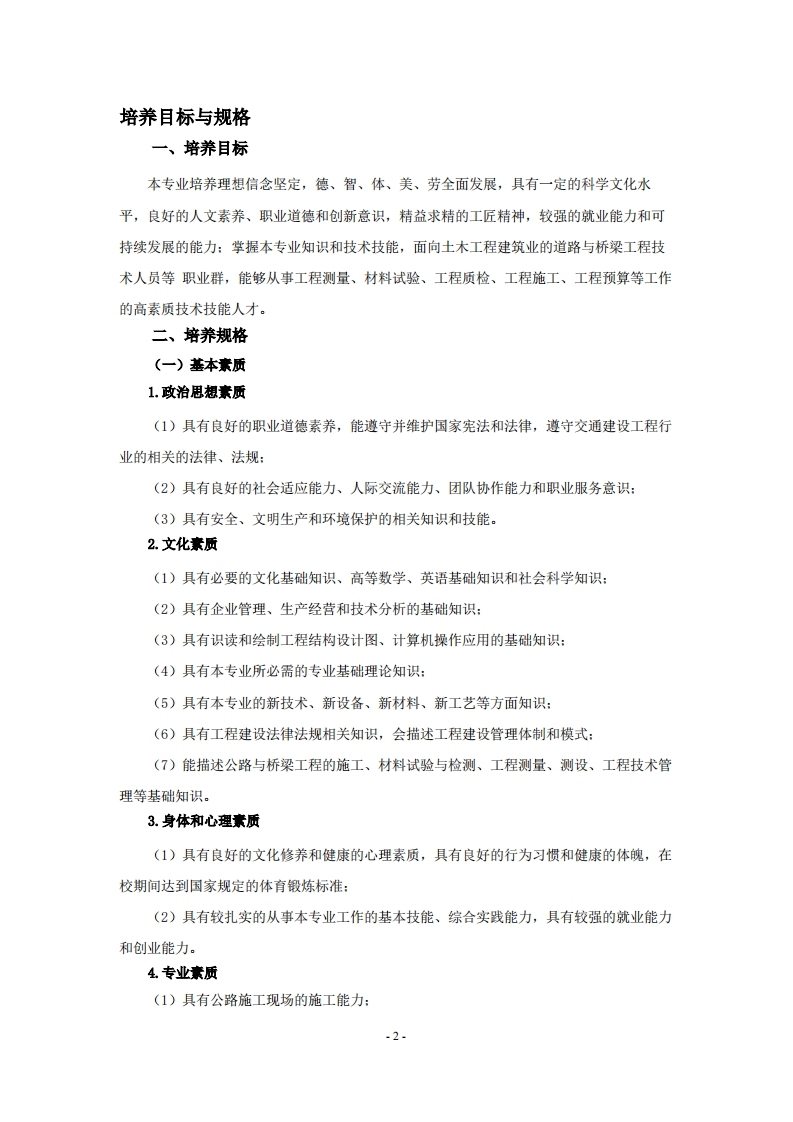 培养目标与规格

一、培养目标

本专业培养理想信念坚定，德、智、体、美、劳全面发展，具有一定的科学文化水平，良好的人文素养、职业道德和创新意识，精益求精的工匠精神，较强的就业能力和可持续发展的能力；掌握本专业知识和技术技能，面向土木工程建筑业的道路与桥梁工程技术人员等 职业群，能够从事工程测量、材料试验、工程质检、工程施工、工程预算等工作的高素质技术技能人才。

二、培养规格

（一）基本素质

1.政治思想素质

（1）具有良好的职业道德素养，能遵守并维护国家宪法和法律，遵守交通建设工程行业的相关的法律、法规；

（2）具有良好的社会适应能力、人际交流能力、团队协作能力和职业服务意识；

（3）具有安全、文明生产和环境保护的相关知识和技能。

2.文化素质

（1）具有必要的文化基础知识、高等数学、英语基础知识和社会科学知识；

（2）具有企业管理、生产经营和技术分析的基础知识；

（3）具有识读和绘制工程结构设计图、计算机操作应用的基础知识；

（4）具有本专业所必需的专业基础理论知识；

（5）具有本专业的新技术、新设备、新材料、新工艺等方面知识；

（6）具有工程建设法律法规相关知识，会描述工程建设管理体制和模式；

（7）能描述公路与桥梁工程的施工、材料试验与检测、工程测量、测设、工程技术管理等基础知识。

3.身体和心理素质

（1）具有良好的文化修养和健康的心理素质，具有良好的行为习惯和健康的体魄，在校期间达到国家规定的体育锻炼标准；

（2）具有较扎实的从事本专业工作的基本技能、综合实践能力，具有较强的就业能力和创业能力。

4.专业素质

（1）具有公路施工现场的施工能力；

- 2 -